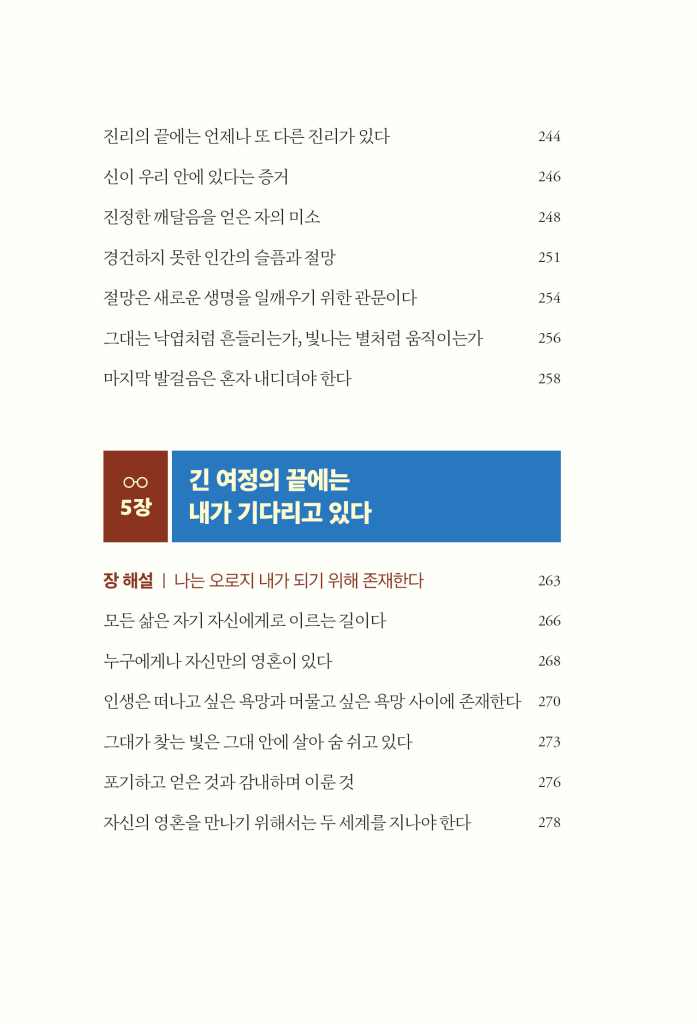 진리의 끝에는 언제나 또 다른 진리가 있다 244

신이 우리 안에 있다는 증거 246

진정한 깨달음을 얻은 자의 미소 248

경건하지 못한 인간의 슬픔과 절망 251

절망은 새로운 생명을 일깨우기 위한 관문이다 254

그대는 낙엽처럼 흔들리는가, 빛나는 별처럼 움직이는가 256

마지막 발걸음은 혼자 내디뎌야 한다 258

5장

긴 여정의 끝에는 내가 기다리고 있다

장 해설 | 나는 오로지 내가 되기 위해 존재한다 263

모든 삶은 자기 자신에게로 이르는 길이다 266

누구에게나 자신만의 영혼이 있다 268

인생은 떠나고 싶은 욕망과 머물고 싶은 욕망 사이에 존재한다 270

그대가 찾는 빛은 그대 안에 살아 숨 쉬고 있다 273

포기하고 얻은 것과 감내하며 이룬 것 276

자신의 영혼을 만나기 위해서는 두 세계를 지나야 한다 278